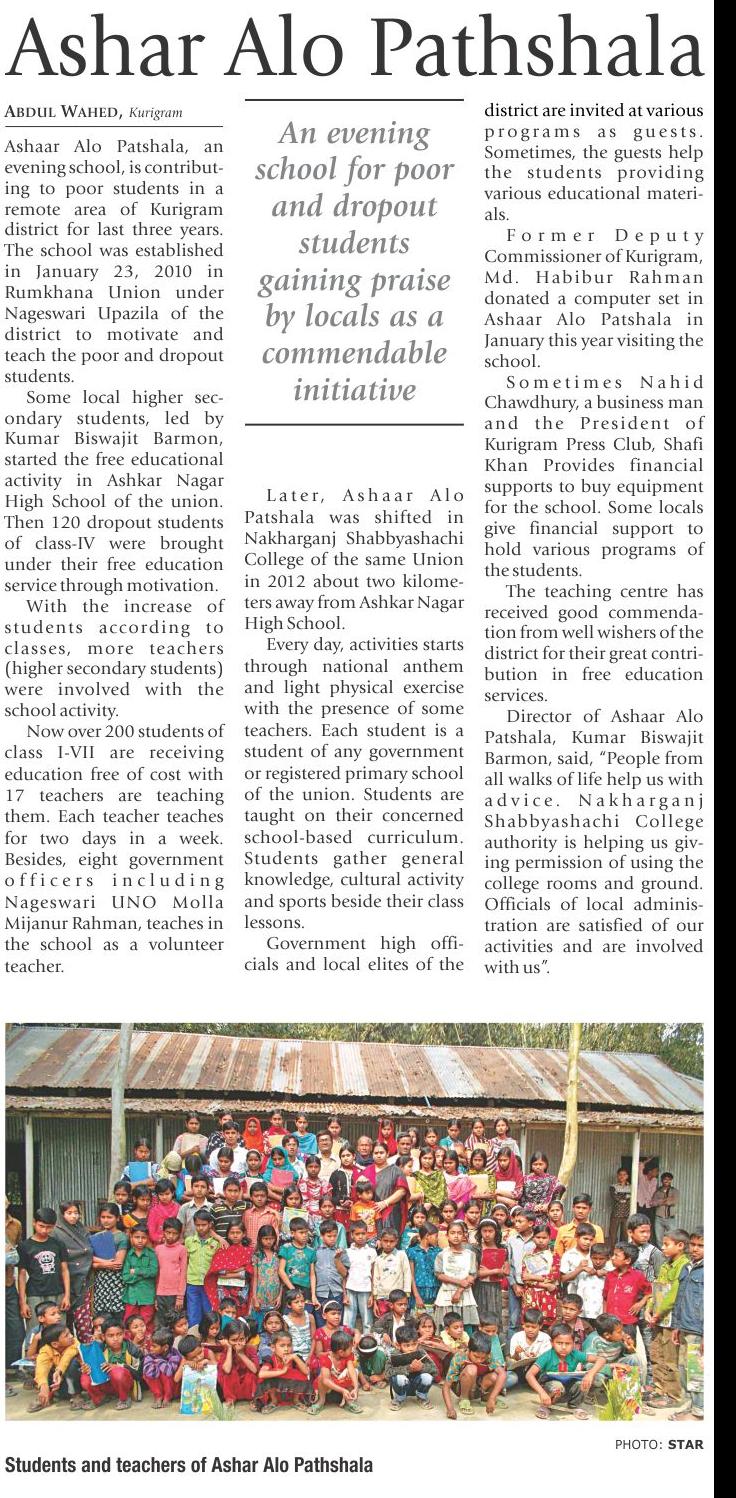 Ashar Alo Pathshala

ABDUL WAHED, Kurigram

Ashaar Alo Patshala, an evening school, is contributing to poor students in a remote area of Kurigram district for last three years. The school was established in January 23, 2010 in Rumkhana Union under Nageswari Upazila of the district to motivate and teach the poor and dropout students.

Some local higher secondary students, led by Kumar Biswajit Barmon, started the free educational activity in Ashkar Nagar High School of the union. Then 120 dropout students of class-IV were brought under their free education service through motivation.

With the increase of students according to classes, more teachers (higher secondary students) were involved with the school activity.

Now over 200 students of class I-VII are receiving education free of cost with 17 teachers are teaching them. Each teacher teaches for two days in a week. Besides, eight government officers including Nageswari UNO Molla Mijanur Rahman, teaches in the school as a volunteer teacher.

An evening school for poor and dropout students gaining praise by locals as a commendable initiative

Later, Ashaar Alo Patshala was shifted in Nakharganj Shabbyashachi College of the same Union in 2012 about two kilometers away from Ashkar Nagar High School.

Every day, activities starts through national anthem and light physical exercise with the presence of some teachers. Each student is a student of any government or registered primary school of the union. Students are taught on their concerned school-based curriculum. Students gather general knowledge, cultural activity and sports beside their class lessons.

Government high officials and local elites of the district are invited at various programs as guests. Sometimes, the guests help the students providing various educational materials.

Former Deputy Commissioner of Kurigram, Md. Habibur Rahman donated a computer set in Ashaar Alo Patshala in January this year visiting the school.

Sometimes Nahid Chawdhury, a business man and the President of Kurigram Press Club, Shafi Khan Provides financial supports to buy equipment for the school. Some locals give financial support to hold various programs of the students.

The teaching centre has received good commendation from well wishers of the district for their great contribution in free education services.

Director of Ashaar Alo Patshala, Kumar Biswajit Barmon, said, "People from all walks of life help us with advice. Nakharganj Shabbyashachi College authority is helping us giving permission of using the college rooms and ground. Officials of local administration are satisfied of our activities and are involved with us".

PHOTO: STAR

Students and teachers of Ashar Alo Pathshala